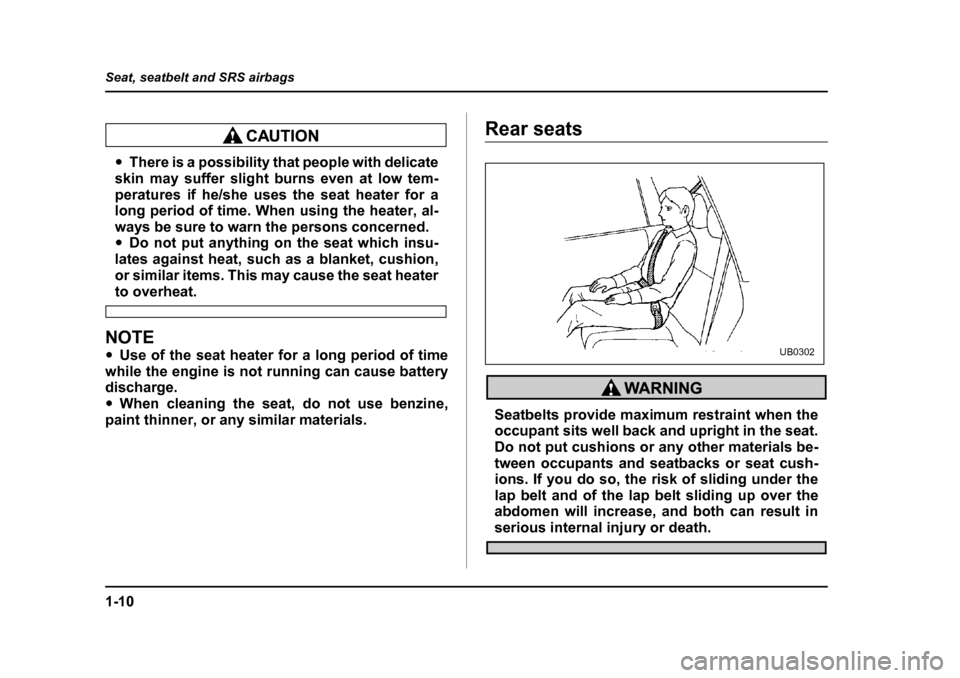 Seat, seatbelt and SRS airbags

CAUTION

● There is a possibility that people with delicate skin may suffer slight burns even at low temperatures if he/she uses the seat heater for a long period of time. When using the heater, always be sure to warn the persons concerned.
● Do not put anything on the seat which insulates against heat, such as a blanket, cushion, or similar items. This may cause the seat heater to overheat.

NOTE
● Use of the seat heater for a long period of time while the engine is not running can cause battery discharge.
● When cleaning the seat, do not use benzine, paint thinner, or any similar materials.

Rear seats

UB0302

WARNING

Seatbelts provide maximum restraint when the occupant sits well back and upright in the seat. Do not put cushions or any other materials between occupants and seatbacks or seat cushions. If you do so, the risk of sliding under the lap belt and of the lap belt sliding up over the abdomen will increase, and both can result in serious internal injury or death.

1-10

carmanualsonline.info